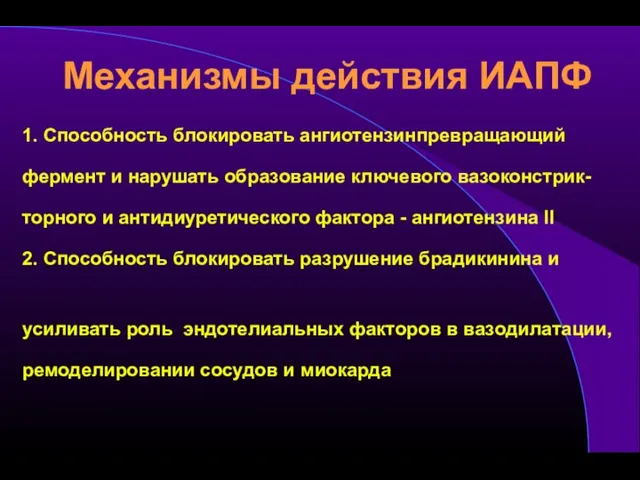 Механизмы действия ИАПФ

1. Способность блокировать ангиотензинпревращающий фермент и нарушать образование ключевого вазоконстрикторного и антидиуретического фактора - ангиотензина II

2. Способность блокировать разрушение брадикинина и

усиливать роль эндотелиальных факторов в вазодилатации, ремоделировании сосудов и миокарда